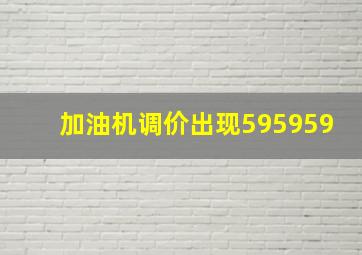 加油机调价出现595959